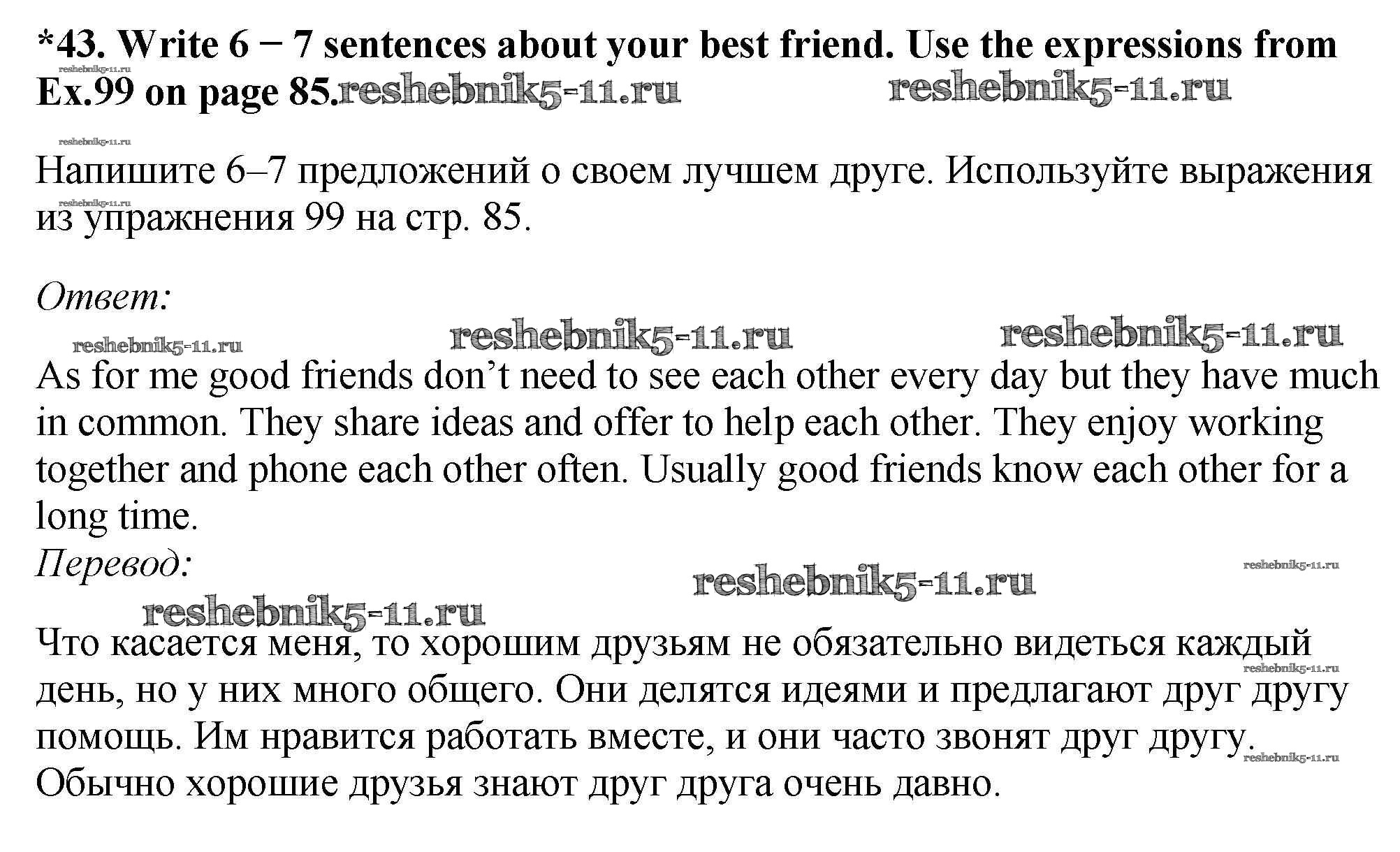 *43. Write 6 − 7 sentences about your best friend. Use the expressions from Ex.99 on page 85.

reshebnik5-11.ru reshebnik5-11.ru reshebnik5-11.ru reshebnik5-11.ru

Напишите 6–7 предложений о своем лучшем друге. Используйте выражения из упражнения 99 на стр. 85.

reshebnik5-11.ru

Ответ:

reshebnik5-11.ru reshebnik5-11.ru reshebnik5-11.ru

As for me good friends don’t need to see each other every day but they have much in common. They share ideas and offer to help each other. They enjoy working together and phone each other often. Usually good friends know each other for a long time.

Перевод:

reshebnik5-11.ru reshebnik5-11.ru reshebnik5-11.ru

Что касается меня, то хорошим друзьям не обязательно видеться каждый день, но у них много общего. Они делятся идеями и предлагают друг другу помощь. Им нравится работать вместе, и они часто звонят друг другу. Обычно хорошие друзья знают друг друга очень давно.

reshebnik5-11.ru reshebnik5-11.ru